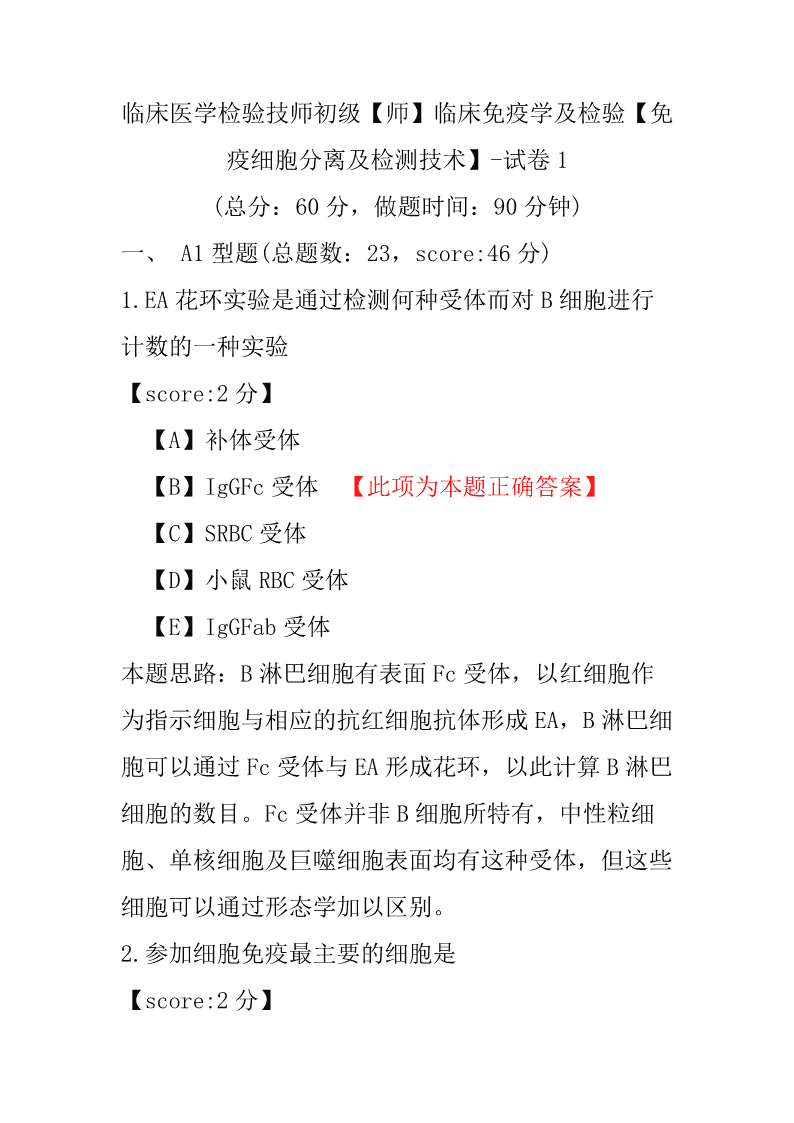 临床医学检验技师初级【师】临床免疫学及检验【免疫细胞分离及检测技术】-试卷 1

(总分：60 分，做题时间：90 分钟)

一、 A1 型题(总题数：23，score:46 分)

1.EA 花环实验是通过检测何种受体而对 B 细胞进行计数的一种实验

【score:2 分】

【A】补体受体

【B】IgGFc 受体 【此项为本题正确答案】

【C】SRBC 受体

【D】小鼠 RBC 受体

【E】IgGFab 受体

本题思路：B 淋巴细胞有表面 Fc 受体，以红细胞作为指示细胞与相应的抗红细胞抗体形成 EA，B 淋巴细胞可以通过 Fc 受体与 EA 形成花环，以此计算 B 淋巴细胞的数目。Fc 受体并非 B 细胞所特有，中性粒细胞、单核细胞及巨噬细胞表面均有这种受体，但这些细胞可以通过形态学加以区别。

2.参加细胞免疫最主要的细胞是

【score:2 分】